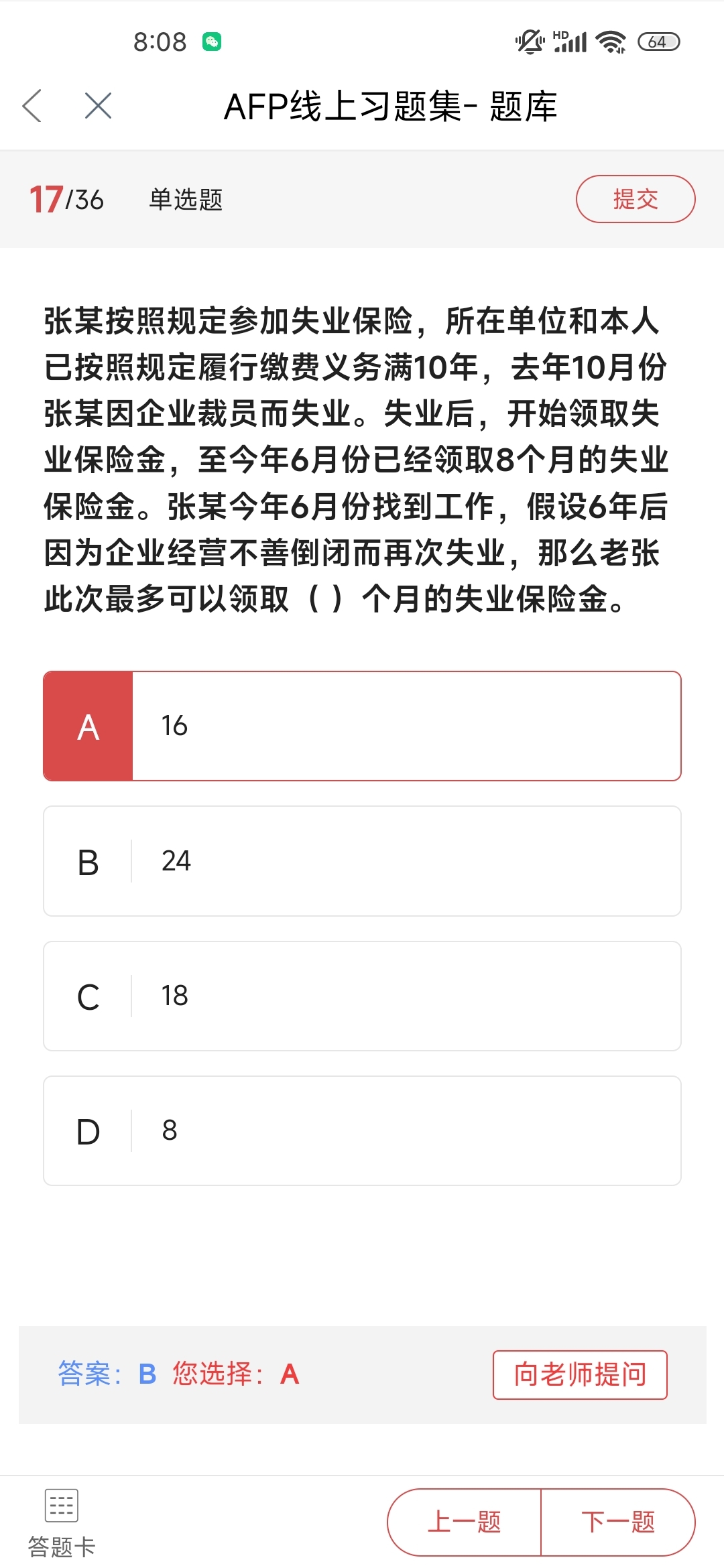 8:08 HD 64

AFP线上习题集- 题库

17/36 单选题 提交

张某按照规定参加失业保险，所在单位和本人已按照规定履行缴费义务满10年，去年10月份张某因企业裁员而失业。失业后，开始领取失业保险金，至今年6月份已经领取8个月的失业保险金。张某今年6月份找到工作，假设6年后因为企业经营不善倒闭而再次失业，那么老张此次最多可以领取（ ）个月的失业保险金。

A 16

B 24

C 18

D 8

答案：B 您选择：A 向老师提问

答题卡 上一题 下一题